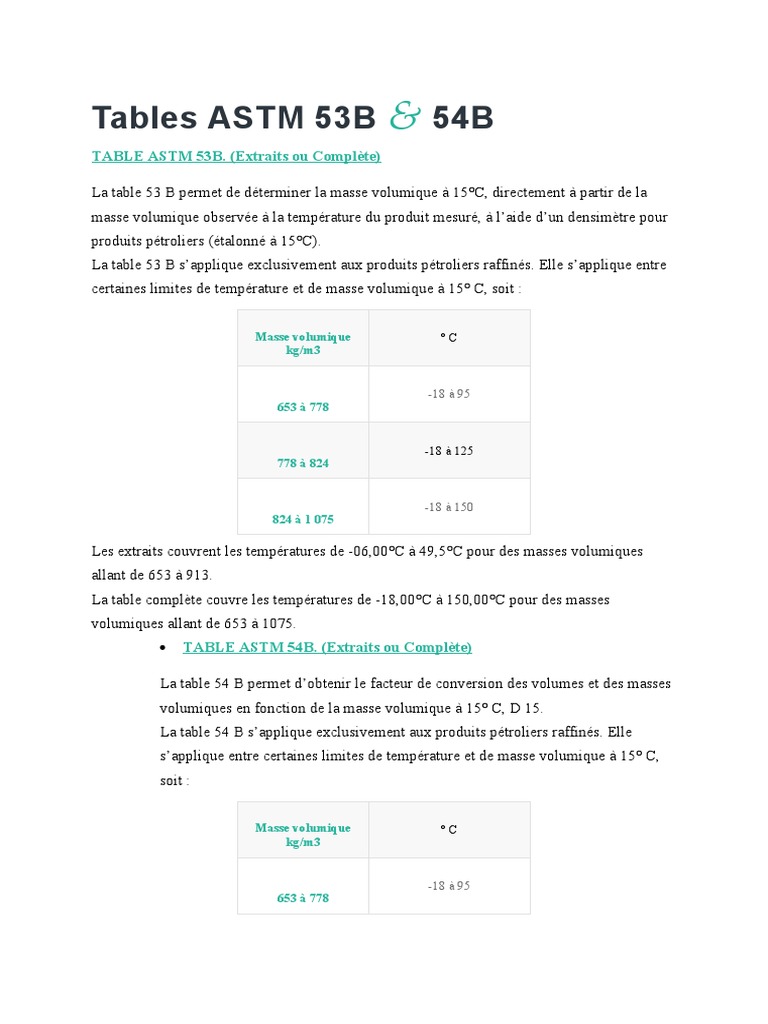 Tables ASTM 53B & 54B

TABLE ASTM 53B. (Extraits ou Complète)

La table 53 B permet de déterminer la masse volumique à 15ºC, directement à partir de la masse volumique observée à la température du produit mesuré, à l'aide d'un densimètre pour produits pétroliers (étalonné à 15ºC).
La table 53 B s'applique exclusivement aux produits pétroliers raffinés. Elle s'applique entre certaines limites de température et de masse volumique à 15° C, soit :

| Masse volumique kg/m3 | ° C |
|---|---|
| 653 à 778 | -18 à 95 |
| 778 à 824 | -18 à 125 |
| 824 à 1 075 | -18 à 150 |

Les extraits couvrent les températures de -06,00ºC à 49,5ºC pour des masses volumiques allant de 653 à 913.
La table complète couvre les températures de -18,00ºC à 150,00ºC pour des masses volumiques allant de 653 à 1075.

• TABLE ASTM 54B. (Extraits ou Complète)

La table 54 B permet d'obtenir le facteur de conversion des volumes et des masses volumiques en fonction de la masse volumique à 15° C, D 15.
La table 54 B s'applique exclusivement aux produits pétroliers raffinés. Elle s'applique entre certaines limites de température et de masse volumique à 15° C, soit :

| Masse volumique kg/m3 | ° C |
|---|---|
| 653 à 778 | -18 à 95 |